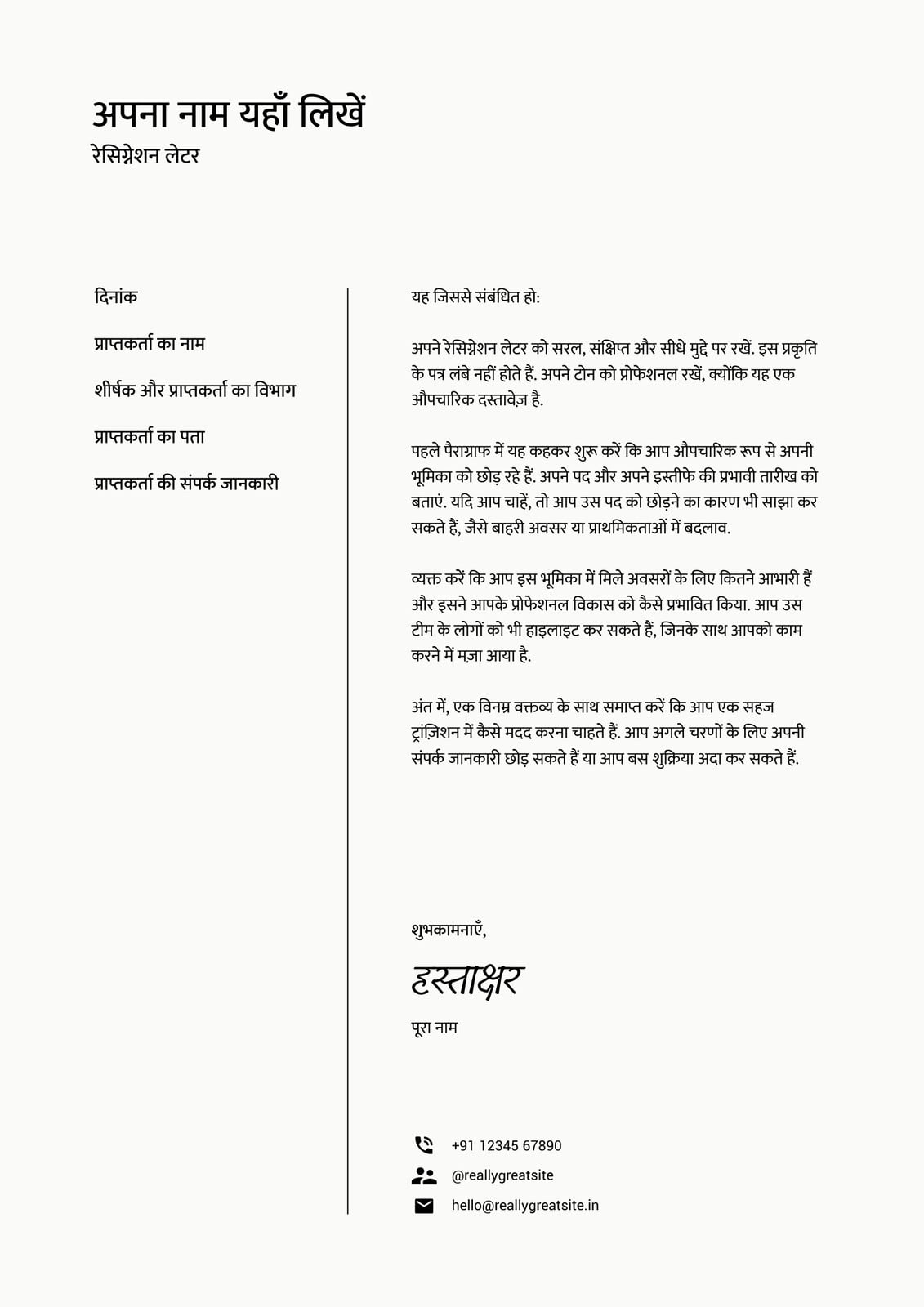 अपना नाम यहाँ लिखें
रेसिग्नेशन लेटर

दिनांक

प्राप्तकर्ता का नाम

शीर्षक और प्राप्तकर्ता का विभाग

प्राप्तकर्ता का पता

प्राप्तकर्ता की संपर्क जानकारी

यह जिससे संबंधित हो:

अपने रेसिग्नेशन लेटर को सरल, संक्षिप्त और सीधे मुद्दे पर रखें. इस प्रकृति के पत्र लंबे नहीं होते हैं. अपने टोन को प्रोफेशनल रखें, क्योंकि यह एक औपचारिक दस्तावेज़ है.

पहले पैराग्राफ में यह कहकर शुरू करें कि आप औपचारिक रूप से अपनी भूमिका को छोड़ रहे हैं. अपने पद और अपने इस्तीफे की प्रभावी तारीख को बताएं. यदि आप चाहें, तो आप उस पद को छोड़ने का कारण भी साझा कर सकते हैं, जैसे बाहरी अवसर या प्राथमिकताओं में बदलाव.

व्यक्त करें कि आप इस भूमिका में मिले अवसरों के लिए कितने आभारी हैं और इसने आपके प्रोफेशनल विकास को कैसे प्रभावित किया. आप उस टीम के लोगों को भी हाइलाइट कर सकते हैं, जिनके साथ आपको काम करने में मज़ा आया है.

अंत में, एक विनम्र वक्तव्य के साथ समाप्त करें कि आप एक सहज ट्रांज़िशन में कैसे मदद करना चाहते हैं. आप अगले चरणों के लिए अपनी संपर्क जानकारी छोड़ सकते हैं या आप बस शुक्रिया अदा कर सकते हैं.

शुभकामनाएँ,

हस्ताक्षर

पूरा नाम

+91 12345 67890
@reallygreatsite
hello@reallygreatsite.in